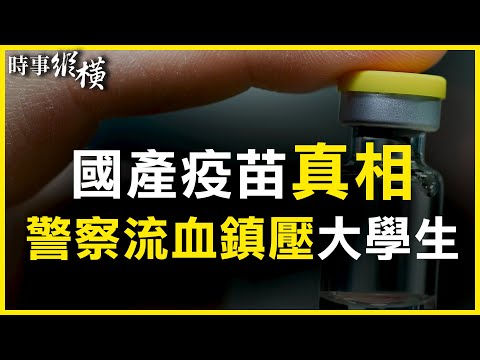 時事縱橫

國產疫苗真相
警察流血鎮壓大學生